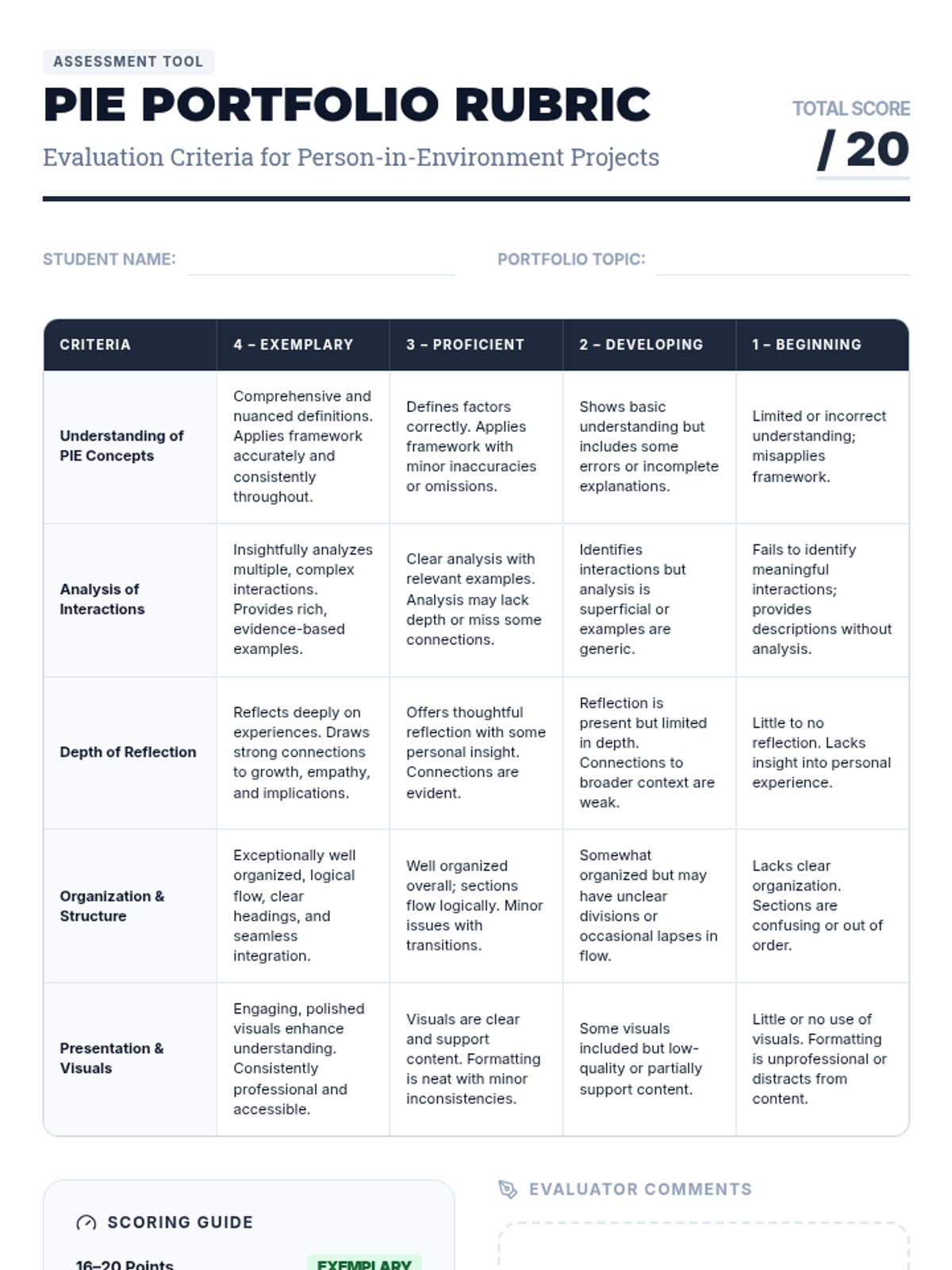 ASSESSMENT TOOL

PIE PORTFOLIO RUBRIC

Evaluation Criteria for Person-in-Environment Projects

TOTAL SCORE
/ 20

STUDENT NAME:

PORTFOLIO TOPIC:

| CRITERIA | 4 – EXEMPLARY | 3 – PROFICIENT | 2 – DEVELOPING | 1 – BEGINNING |
|---|---|---|---|---|
| Understanding of PIE Concepts | Comprehensive and nuanced definitions. Applies framework accurately and consistently throughout. | Defines factors correctly. Applies framework with minor inaccuracies or omissions. | Shows basic understanding but includes some errors or incomplete explanations. | Limited or incorrect understanding; misapplies framework. |
| Analysis of Interactions | Insightfully analyzes multiple, complex interactions. Provides rich, evidence-based examples. | Clear analysis with relevant examples. Analysis may lack depth or miss some connections. | Identifies interactions but analysis is superficial or examples are generic. | Fails to identify meaningful interactions; provides descriptions without analysis. |
| Depth of Reflection | Reflects deeply on experiences. Draws strong connections to growth, empathy, and implications. | Offers thoughtful reflection with some personal insight. Connections are evident. | Reflection is present but limited in depth. Connections to broader context are weak. | Little to no reflection. Lacks insight into personal experience. |
| Organization & Structure | Exceptionally well organized, logical flow, clear headings, and seamless integration. | Well organized overall; sections flow logically. Minor issues with transitions. | Somewhat organized but may have unclear divisions or occasional lapses in flow. | Lacks clear organization. Sections are confusing or out of order. |
| Presentation & Visuals | Engaging, polished visuals enhance understanding. Consistently professional and accessible. | Visuals are clear and support content. Formatting is neat with minor inconsistencies. | Some visuals included but low-quality or partially support content. | Little or no use of visuals. Formatting is unprofessional or distracts from content. |

SCORING GUIDE

16–20 Points EXEMPLARY

EVALUATOR COMMENTS